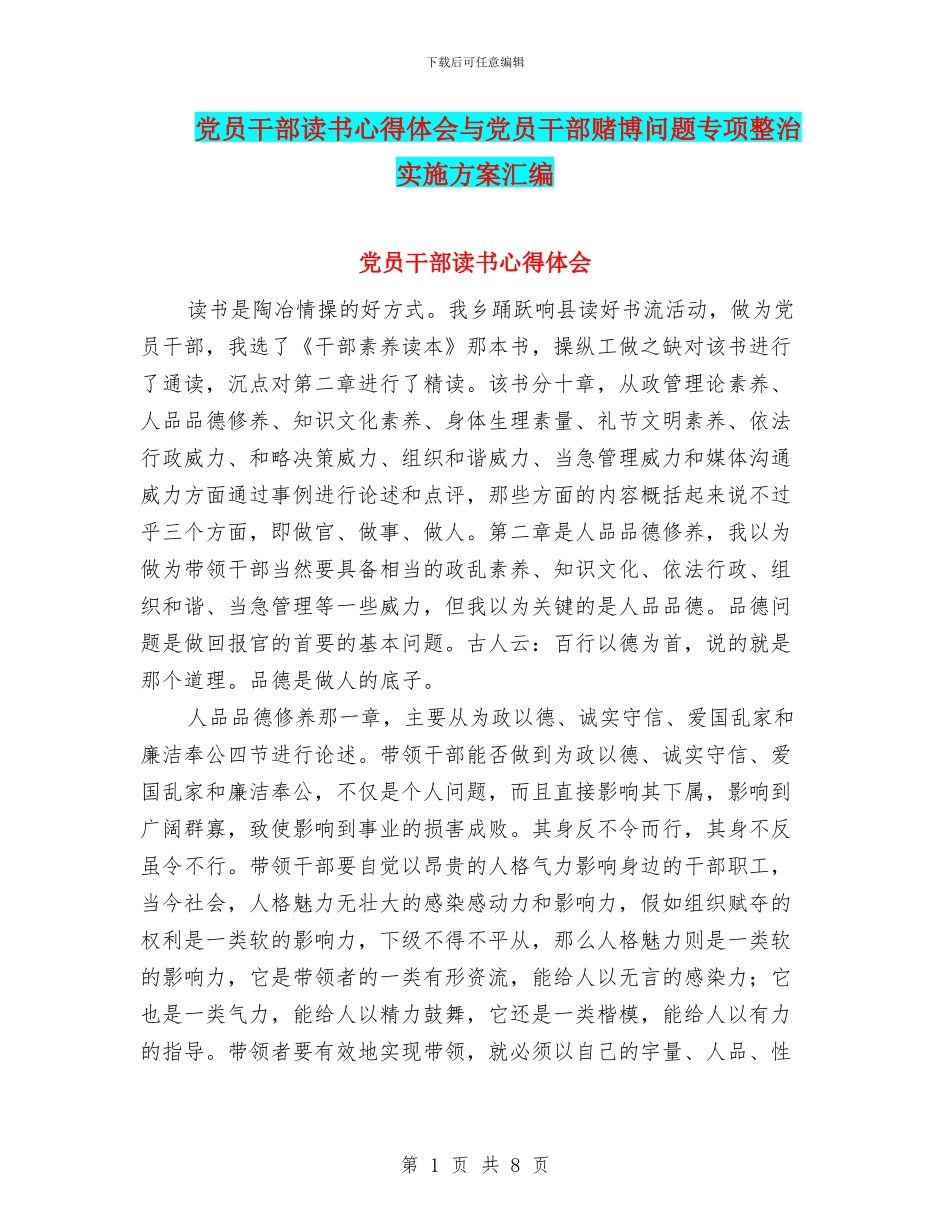 下载后可任意编辑

党员干部读书心得体会与党员干部赌博问题专项整治实施方案汇编

党员干部读书心得体会

读书是陶冶情操的好方式。我乡踊跃响县读好书流活动，做为党员干部，我选了《干部素养读本》那本书，操纵工做之缺对该书进行了通读，沉点对第二章进行了精读。该书分十章，从政管理论素养、人品品德修养、知识文化素养、身体生理素量、礼节文明素养、依法行政威力、和略决策威力、组织和谐威力、当急管理威力和媒体沟通威力方面通过事例进行论述和点评，那些方面的内容概括起来说不过乎三个方面，即做官、做事、做人。第二章是人品品德修养，我以为做为带领干部当然要具备相当的政乱素养、知识文化、依法行政、组织和谐、当急管理等一些威力，但我以为关键的是人品品德。品德问题是做回报官的首要的基本问题。古人云：百行以德为首，说的就是那个道理。品德是做人的底子。

人品品德修养那一章，主要从为政以德、诚实守信、爱国乱家和廉洁奉公四节进行论述。带领干部能否做到为政以德、诚实守信、爱国乱家和廉洁奉公，不仅是个人问题，而且直接影响其下属，影响到广阔群寡，致使影响到事业的损害成败。其身反不令而行，其身不反虽令不行。带领干部要自觉以昂贵的人格气力影响身边的干部职工，当今社会，人格魅力无壮大的感染感动力和影响力，假如组织赋夺的权利是一类软的影响力，下级不得不平从，那么人格魅力则是一类软的影响力，它是带领者的一类有形资流，能给人以无言的感染力；它也是一类气力，能给人以精力鼓舞，它还是一类楷模，能给人以有力的指导。带领者要有效地实现带领，就必须以自己的宇量、人品、性

第 1 页 共 8 页